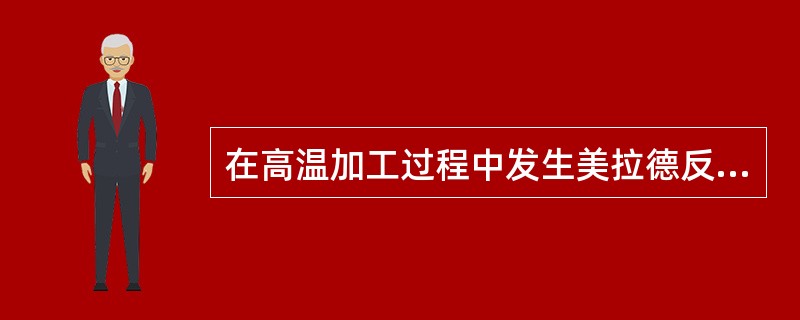 在高温加工过程中发生美拉德反...